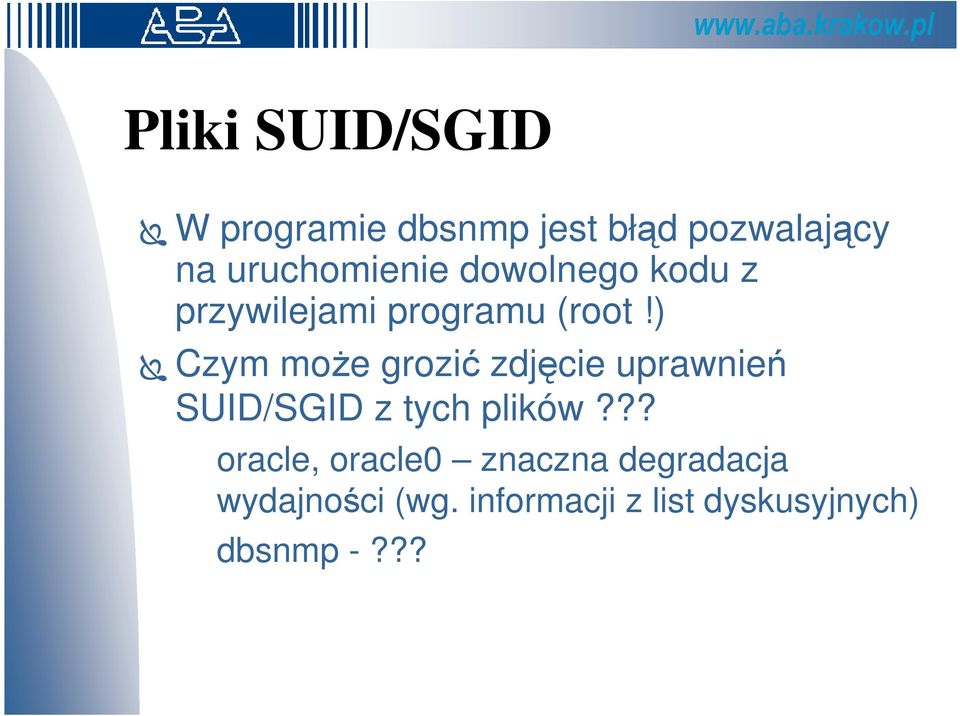 ABA

www.aba.krakow.pl

Pliki SUID/SGID

W programie dbsnmp jest błąd pozwalający na uruchomienie dowolnego kodu z przywilejami programu (root !)

Czym może grozić zdjęcie uprawnień SUID/SGID z tych plików ???

oracle, oracle0 – znaczna degradacja wydajności (wg. informacji z list dyskusyjnych)

dbsnmp - ???